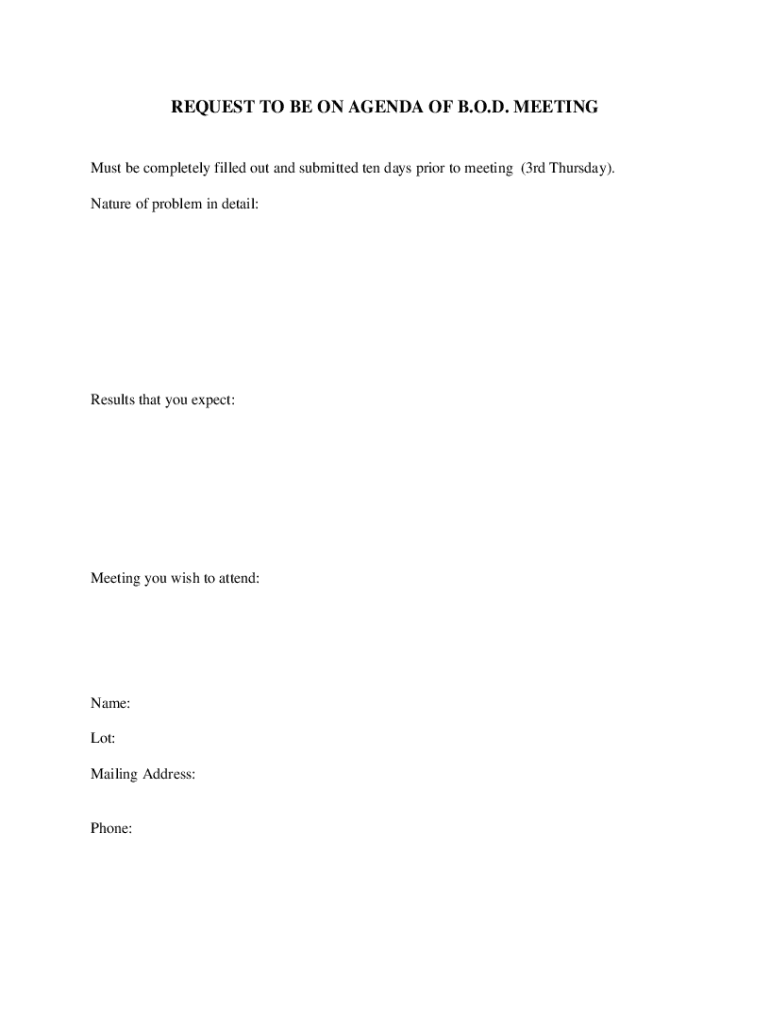 REQUEST TO BE ON AGENDA OF B.O.D. MEETING

Must be completely filled out and submitted ten days prior to meeting (3rd Thursday).

Nature of problem in detail:

Results that you expect:

Meeting you wish to attend:

Name:

Lot:

Mailing Address:

Phone: